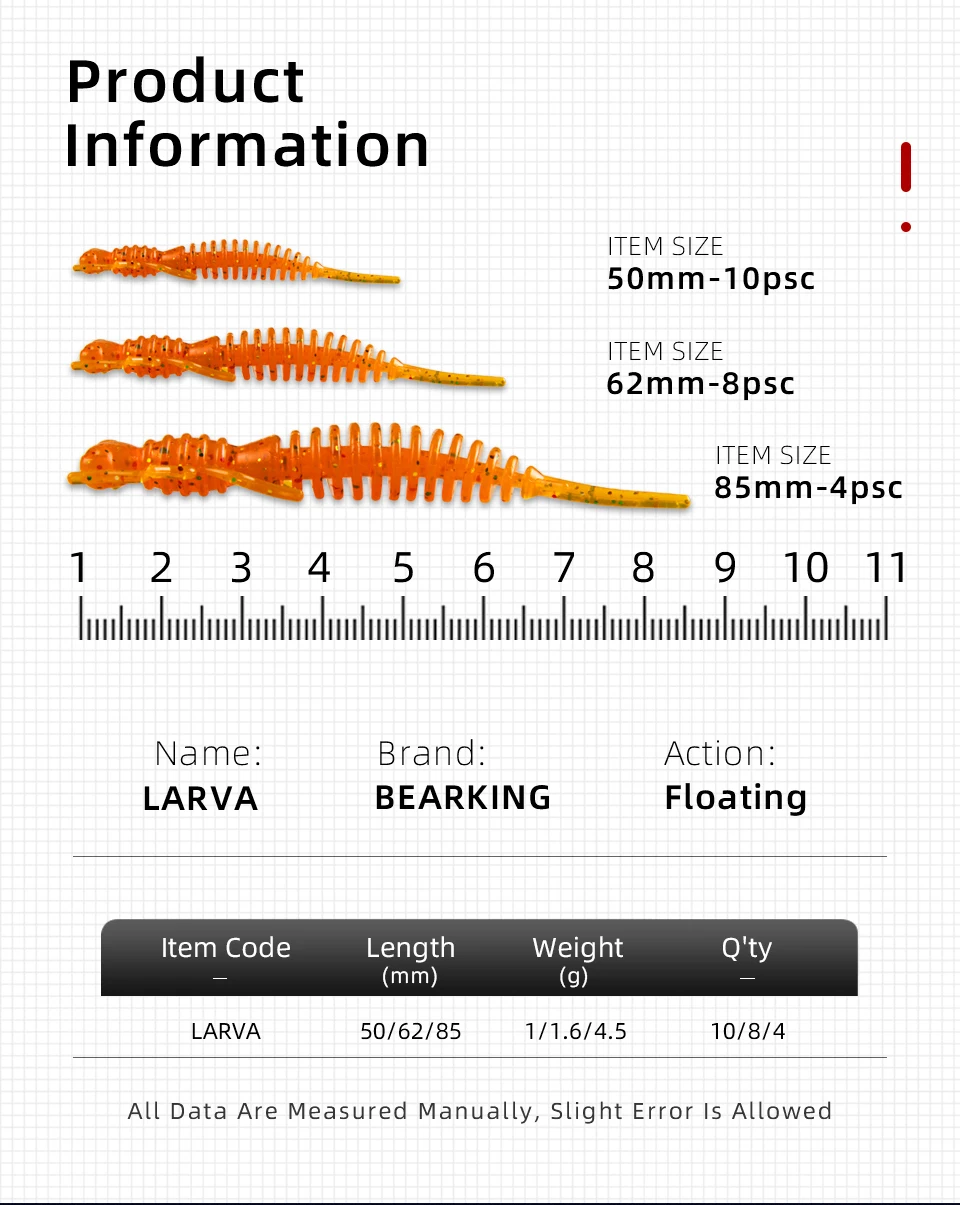 Product Information

ITEM SIZE
50mm-10psc

ITEM SIZE
62mm-8psc

ITEM SIZE
85mm-4psc

1 2 3 4 5 6 7 8 9 10 11

Name:
LARVA

Brand:
BEARKING

Action:
Floating

| Item Code — | Length (mm) | Weight (g) | Q'ty — |
|---|---|---|---|
| LARVA | 50/62/85 | 1/1.6/4.5 | 10/8/4 |

All Data Are Measured Manually, Slight Error Is Allowed